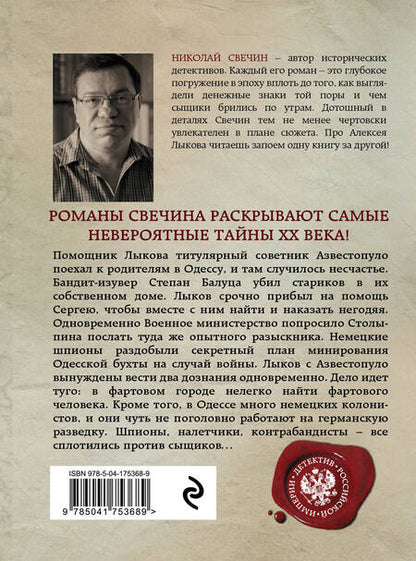 НИКОЛАЙ СВЕЧИН – автор исторических детективов. Каждый его роман – это глубокое погружение в эпоху вплоть до того, как выглядели денежные знаки той поры и чем сыщики брились по утрам. Дотошный в деталях Свечин тем не менее чертовски увлекателен в плане сюжета. Про Алексея Лыкова читаешь запоем одну книгу за другой!

РОМАНЫ СВЕЧИНА РАСКРЫВАЮТ САМЫЕ НЕВЕРОЯТНЫЕ ТАЙНЫ XX ВЕКА!

Помощник Лыкова титулярный советник Азвестопуло поехал к родителям в Одессу, и там случилось несчастье. Бандит-изувер Степан Балуца убил стариков в их собственном доме. Лыков срочно прибыл на помощь Сергею, чтобы вместе с ним найти и наказать негодяя. Одновременно Военное министерство попросило Столыпина послать туда же опытного разыскника. Немецкие шпионы раздобыли секретный план минирования Одесской бухты на случай войны. Лыков с Азвестопуло вынуждены вести два дознания одновременно. Дело идет туго: в фартовом городе нелегко найти фартового человека. Кроме того, в Одессе много немецких колонистов, и они чуть не поголовно работают на германскую разведку. Шпионы, налетчики, контрабандисты – все сплотились против сыщиков...

ISBN 978-5-04-175368-9

9 785041 753689 >

ДЕТЕКТИВ РОССИЙСКОЙ ИМПЕРИИ